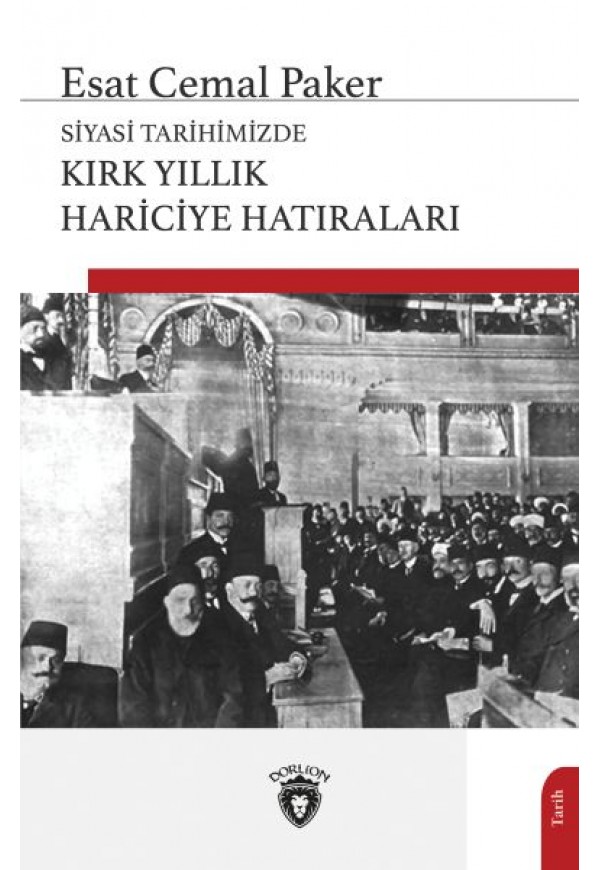 Esat Cemal Paker

SİYASİ TARİHİMİZDE
KIRK YILLIK
HARİCİYE HATIRALARI

DORLİON

Tarih